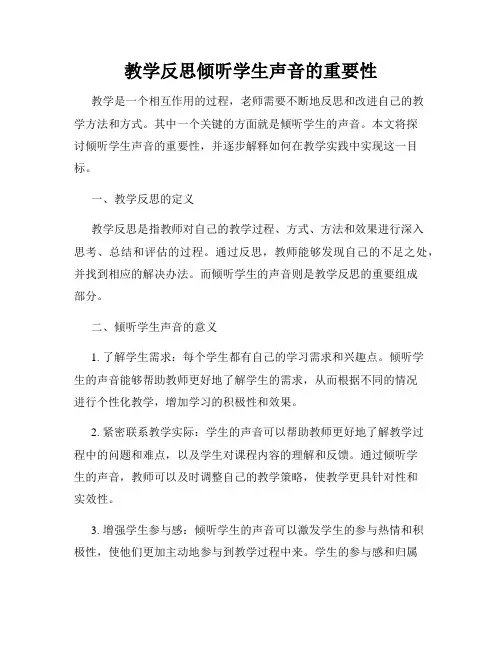 教学反思倾听学生声音的重要性

教学是一个相互作用的过程，老师需要不断地反思和改进自己的教学方法和方式。其中一个关键的方面就是倾听学生的声音。本文将探讨倾听学生声音的重要性，并逐步解释如何在教学实践中实现这一目标。

一、教学反思的定义

教学反思是指教师对自己的教学过程、方式、方法和效果进行深入思考、总结和评估的过程。通过反思，教师能够发现自己的不足之处，并找到相应的解决办法。而倾听学生的声音则是教学反思的重要组成部分。

二、倾听学生声音的意义

1. 了解学生需求：每个学生都有自己的学习需求和兴趣点。倾听学生的声音能够帮助教师更好地了解学生的需求，从而根据不同的情况进行个性化教学，增加学习的积极性和效果。

2. 紧密联系教学实际：学生的声音可以帮助教师更好地了解教学过程中的问题和难点，以及学生对课程内容的理解和反馈。通过倾听学生的声音，教师可以及时调整自己的教学策略，使教学更具针对性和实效性。

3. 增强学生参与感：倾听学生的声音可以激发学生的参与热情和积极性，使他们更加主动地参与到教学过程中来。学生的参与感和归属